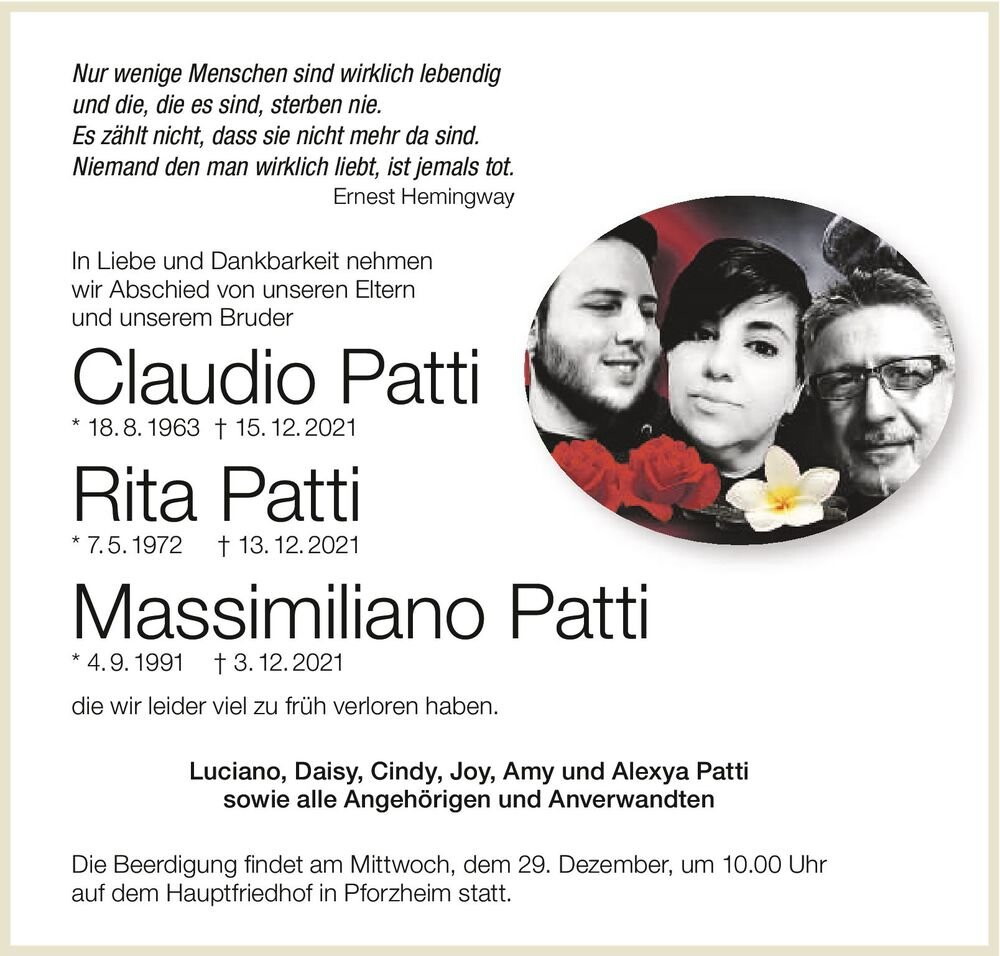 Nur wenige Menschen sind wirklich lebendig
und die, die es sind, sterben nie.
Es zählt nicht, dass sie nicht mehr da sind.
Niemand den man wirklich liebt, ist jemals tot.
Ernest Hemingway

In Liebe und Dankbarkeit nehmen wir Abschied von unseren Eltern und unserem Bruder

Claudio Patti
* 18. 8. 1963 † 15. 12. 2021

Rita Patti
* 7. 5. 1972 † 13. 12. 2021

Massimiliano Patti
* 4. 9. 1991 † 3. 12. 2021

die wir leider viel zu früh verloren haben.

Luciano, Daisy, Cindy, Joy, Amy und Alexya Patti
sowie alle Angehörigen und Anverwandten

Die Beerdigung findet am Mittwoch, dem 29. Dezember, um 10.00 Uhr auf dem Hauptfriedhof in Pforzheim statt.